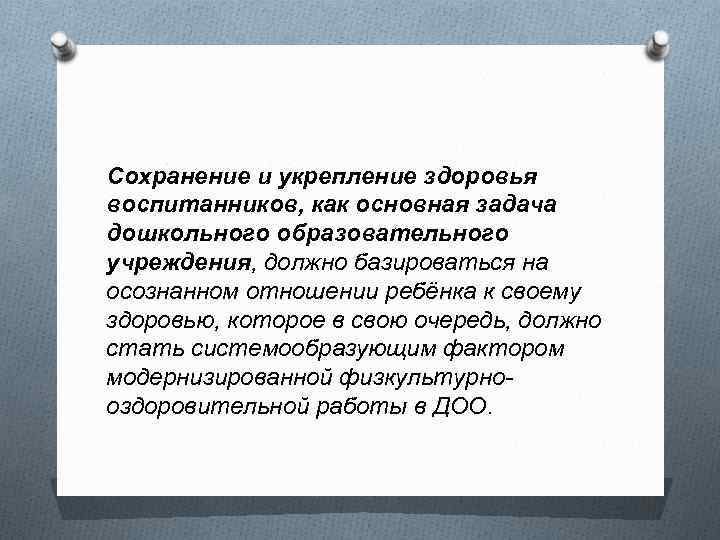 Сохранение и укрепление здоровья воспитанников, как основная задача дошкольного образовательного учреждения, должно базироваться на осознанном отношении ребёнка к своему здоровью, которое в свою очередь, должно стать системообразующим фактором модернизированной физкультурно-оздоровительной работы в ДОО.